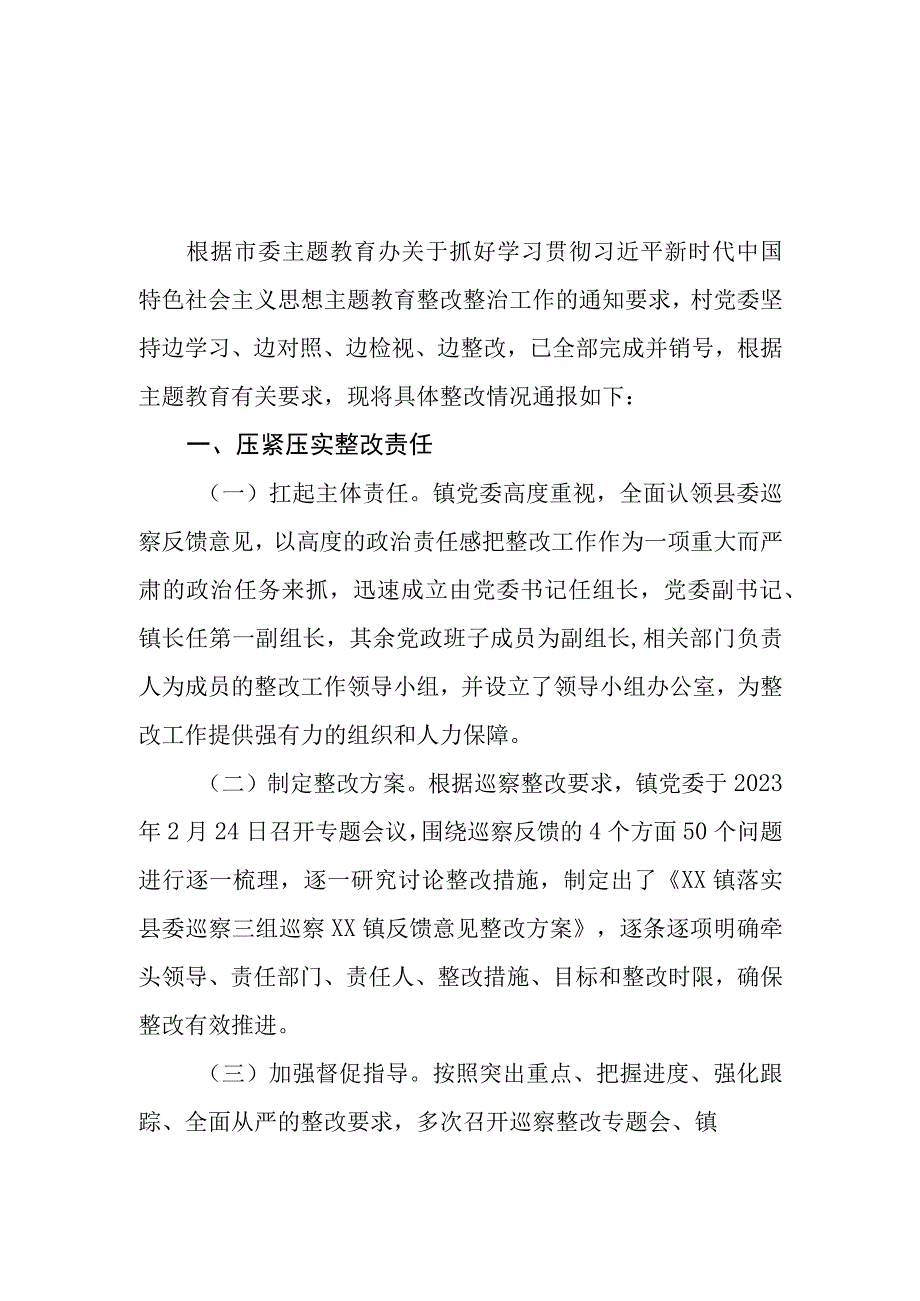 根据市委主题教育办关于抓好学习贯彻习近平新时代中国特色社会主义思想主题教育整改整治工作的通知要求，村党委坚持边学习、边对照、边检视、边整改，已全部完成并销号，根据主题教育有关要求，现将具体整改情况通报如下：

一、压紧压实整改责任

（一）扛起主体责任。镇党委高度重视，全面认领县委巡察反馈意见，以高度的政治责任感把整改工作作为一项重大而严肃的政治任务来抓，迅速成立由党委书记任组长，党委副书记、镇长任第一副组长，其余党政班子成员为副组长，相关部门负责人为成员的整改工作领导小组，并设立了领导小组办公室，为整改工作提供强有力的组织和人力保障。

（二）制定整改方案。根据巡察整改要求，镇党委于2023年2月24日召开专题会议，围绕巡察反馈的4个方面50个问题进行逐一梳理，逐一研究讨论整改措施，制定出了《XX镇落实县委巡察三组巡察XX镇反馈意见整改方案》，逐条逐项明确牵头领导、责任部门、责任人、整改措施、目标和整改时限，确保整改有效推进。

（三）加强督促指导。按照突出重点、把握进度、强化跟踪、全面从严的整改要求，多次召开巡察整改专题会、镇